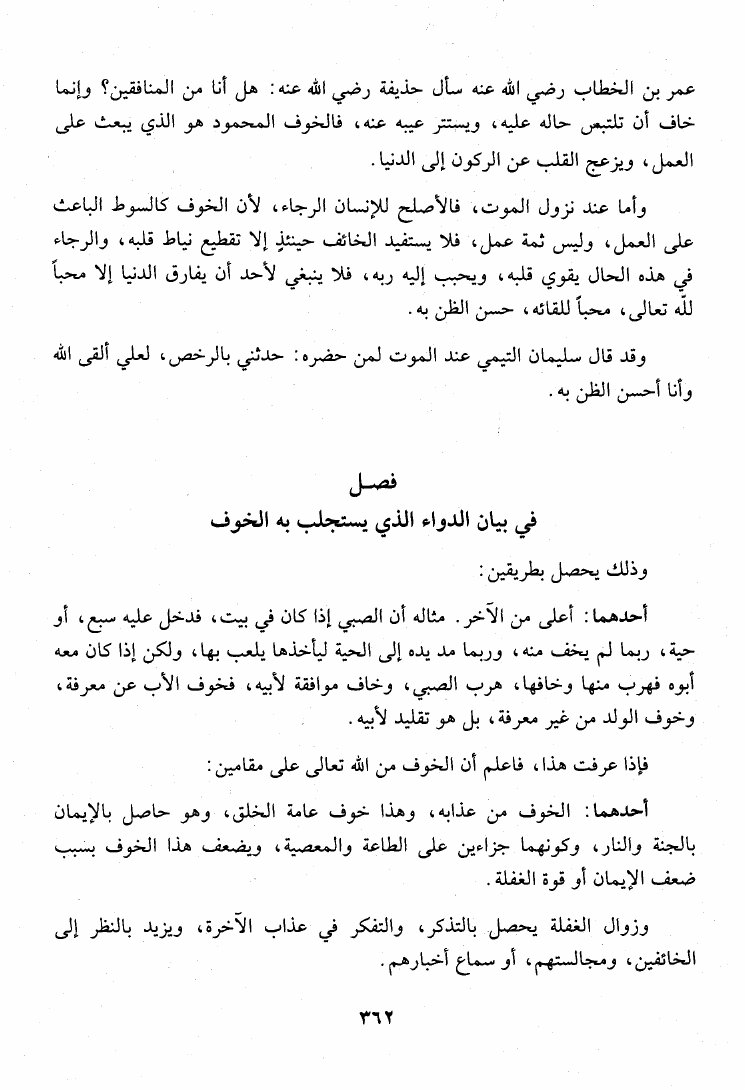 عمر بن الخطاب رضي الله عنه سأل حذيفة رضي الله عنه: هل أنا من المنافقين؟ وإنما خاف أن تلتبس حاله عليه، ويستتر عيبه عنه، فالخوف المحمود هو الذي يبعث على العمل، ويزعج القلب عن الركون إلى الدنيا.

وأما عند نزول الموت، فالأصلح للإنسان الرجاء، لأن الخوف كالسوط الباعث على العمل، وليس ثمة عمل، فلا يستفيد الخائف حينئذٍ إلا تقطيع نياط قلبه، والرجاء في هذه الحال يقوي قلبه، ويحبب إليه ربه، فلا ينبغي لأحد أن يفارق الدنيا إلا محباً للّه تعالى، محباً للقائه، حسن الظن به.

وقد قال سليمان التيمي عند الموت لمن حضره: حدثني بالرخص، لعلي ألقى الله وأنا أحسن الظن به.

فصل
في بيان الدواء الذي يستجلب به الخوف

وذلك يحصل بطريقين:

أحدهما: أعلى من الآخر. مثاله أن الصبي إذا كان في بيت، فدخل عليه سبع، أو حية، ربما لم يخف منه، وربما مد يده إلى الحية ليأخذها يلعب بها، ولكن إذا كان معه أبوه فهرب منها وخافها، هرب الصبي، وخاف موافقة لأبيه، فخوف الأب عن معرفة، وخوف الولد من غير معرفة، بل هو تقليد لأبيه.

فإذا عرفت هذا، فاعلم أن الخوف من الله تعالى على مقامين:

أحدهما: الخوف من عذابه، وهذا خوف عامة الخلق، وهو حاصل بالإيمان بالجنة والنار، وكونهما جزاءين على الطاعة والمعصية، ويضعف هذا الخوف بسبب ضعف الإيمان أو قوة الغفلة.

وزوال الغفلة يحصل بالتذكر، والتفكر في عذاب الآخرة، ويزيد بالنظر إلى الخائفين، ومجالستهم، أو سماع أخبارهم.

٣٦٢